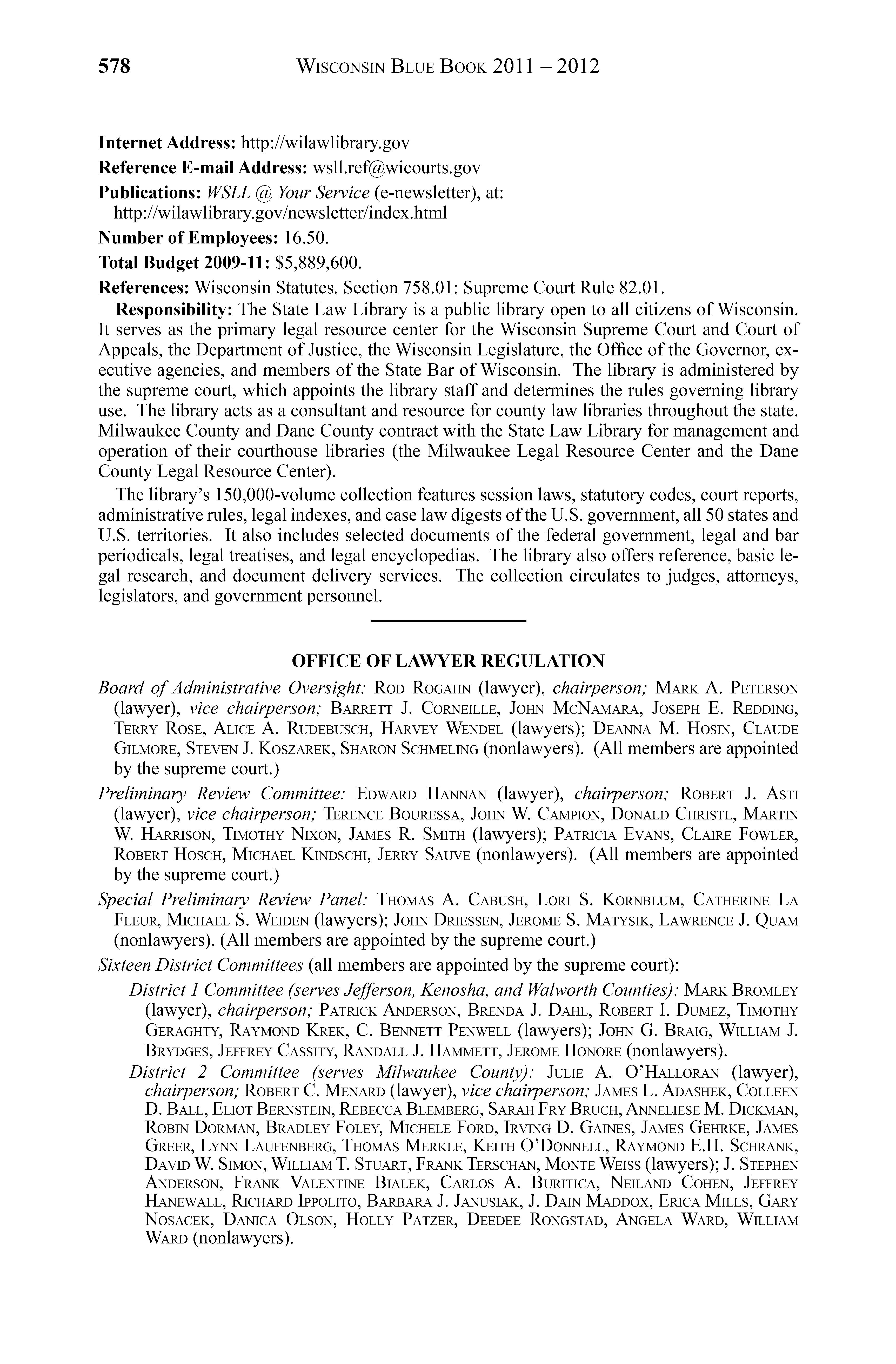 578 WISCONSIN BLUE BOOK 2011 – 2012

Internet Address: http://wilawlibrary.gov

Reference E-mail Address: wsll.ref@wicourts.gov

Publications: WSLL @ Your Service (e-newsletter), at: http://wilawlibrary.gov/newsletter/index.html

Number of Employees: 16.50.

Total Budget 2009-11: $5,889,600.

References: Wisconsin Statutes, Section 758.01; Supreme Court Rule 82.01.

Responsibility: The State Law Library is a public library open to all citizens of Wisconsin. It serves as the primary legal resource center for the Wisconsin Supreme Court and Court of Appeals, the Department of Justice, the Wisconsin Legislature, the Office of the Governor, executive agencies, and members of the State Bar of Wisconsin. The library is administered by the supreme court, which appoints the library staff and determines the rules governing library use. The library acts as a consultant and resource for county law libraries throughout the state. Milwaukee County and Dane County contract with the State Law Library for management and operation of their courthouse libraries (the Milwaukee Legal Resource Center and the Dane County Legal Resource Center).

The library's 150,000-volume collection features session laws, statutory codes, court reports, administrative rules, legal indexes, and case law digests of the U.S. government, all 50 states and U.S. territories. It also includes selected documents of the federal government, legal and bar periodicals, legal treatises, and legal encyclopedias. The library also offers reference, basic legal research, and document delivery services. The collection circulates to judges, attorneys, legislators, and government personnel.

OFFICE OF LAWYER REGULATION

Board of Administrative Oversight: ROD ROGAHN (lawyer), chairperson; MARK A. PETERSON (lawyer), vice chairperson; BARRETT J. CORNEILLE, JOHN MCNAMARA, JOSEPH E. REDDING, TERRY ROSE, ALICE A. RUDEBUSCH, HARVEY WENDEL (lawyers); DEANNA M. HOSIN, CLAUDE GILMORE, STEVEN J. KOSZAREK, SHARON SCHMELING (nonlawyers). (All members are appointed by the supreme court.)

Preliminary Review Committee: EDWARD HANNAN (lawyer), chairperson; ROBERT J. ASTI (lawyer), vice chairperson; TERENCE BOURESSA, JOHN W. CAMPION, DONALD CHRISTL, MARTIN W. HARRISON, TIMOTHY NIXON, JAMES R. SMITH (lawyers); PATRICIA EVANS, CLAIRE FOWLER, ROBERT HOSCH, MICHAEL KINDSCHI, JERRY SAUVE (nonlawyers). (All members are appointed by the supreme court.)

Special Preliminary Review Panel: THOMAS A. CABUSH, LORI S. KORNBLUM, CATHERINE LA FLEUR, MICHAEL S. WEIDEN (lawyers); JOHN DRIESSEN, JEROME S. MATYSIK, LAWRENCE J. QUAM (nonlawyers). (All members are appointed by the supreme court.)

Sixteen District Committees (all members are appointed by the supreme court):

District 1 Committee (serves Jefferson, Kenosha, and Walworth Counties): MARK BROMLEY (lawyer), chairperson; PATRICK ANDERSON, BRENDA J. DAHL, ROBERT I. DUMEZ, TIMOTHY GERAGHTY, RAYMOND KREK, C. BENNETT PENWELL (lawyers); JOHN G. BRAIG, WILLIAM J. BRYDGES, JEFFREY CASSITY, RANDALL J. HAMMETT, JEROME HONORE (nonlawyers).

District 2 Committee (serves Milwaukee County): JULIE A. O'HALLORAN (lawyer), chairperson; ROBERT C. MENARD (lawyer), vice chairperson; JAMES L. ADASHEK, COLLEEN D. BALL, ELIOT BERNSTEIN, REBECCA BLEMBERG, SARAH FRY BRUCH, ANNELIESE M. DICKMAN, ROBIN DORMAN, BRADLEY FOLEY, MICHELE FORD, IRVING D. GAINES, JAMES GEHRKE, JAMES GREER, LYNN LAUFENBERG, THOMAS MERKLE, KEITH O'DONNELL, RAYMOND E.H. SCHRANK, DAVID W. SIMON, WILLIAM T. STUART, FRANK TERSCHAN, MONTE WEISS (lawyers); J. STEPHEN ANDERSON, FRANK VALENTINE BIALEK, CARLOS A. BURITICA, NEILAND COHEN, JEFFREY HANEWALL, RICHARD IPPOLITO, BARBARA J. JANUSIAK, J. DAIN MADDOX, ERICA MILLS, GARY NOSACEK, DANICA OLSON, HOLLY PATZER, DEEDEE RONGSTAD, ANGELA WARD, WILLIAM WARD (nonlawyers).